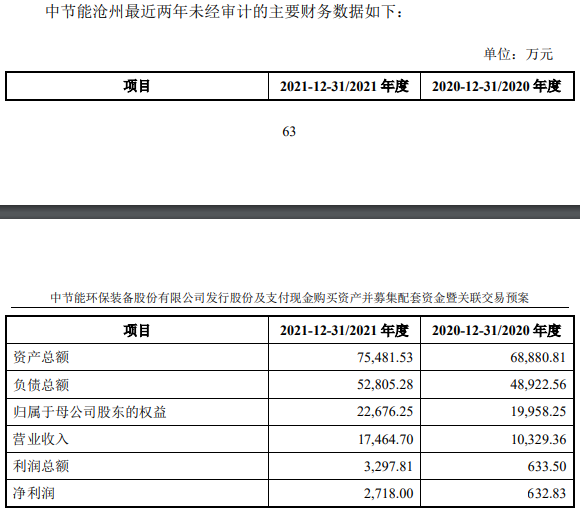 中节能沧州最近两年未经审计的主要财务数据如下：

单位：万元

| 项目 | 2021-12-31/2021 年度 | 2020-12-31/2020 年度 |
|---|---|---|

63

中节能环保装备股份有限公司发行股份及支付现金购买资产并募集配套资金暨关联交易预案

| 项目 | 2021-12-31/2021 年度 | 2020-12-31/2020 年度 |
|---|---|---|
| 资产总额 | 75,481.53 | 68,880.81 |
| 负债总额 | 52,805.28 | 48,922.56 |
| 归属于母公司股东的权益 | 22,676.25 | 19,958.25 |
| 营业收入 | 17,464.70 | 10,329.36 |
| 利润总额 | 3,297.81 | 633.50 |
| 净利润 | 2,718.00 | 632.83 |